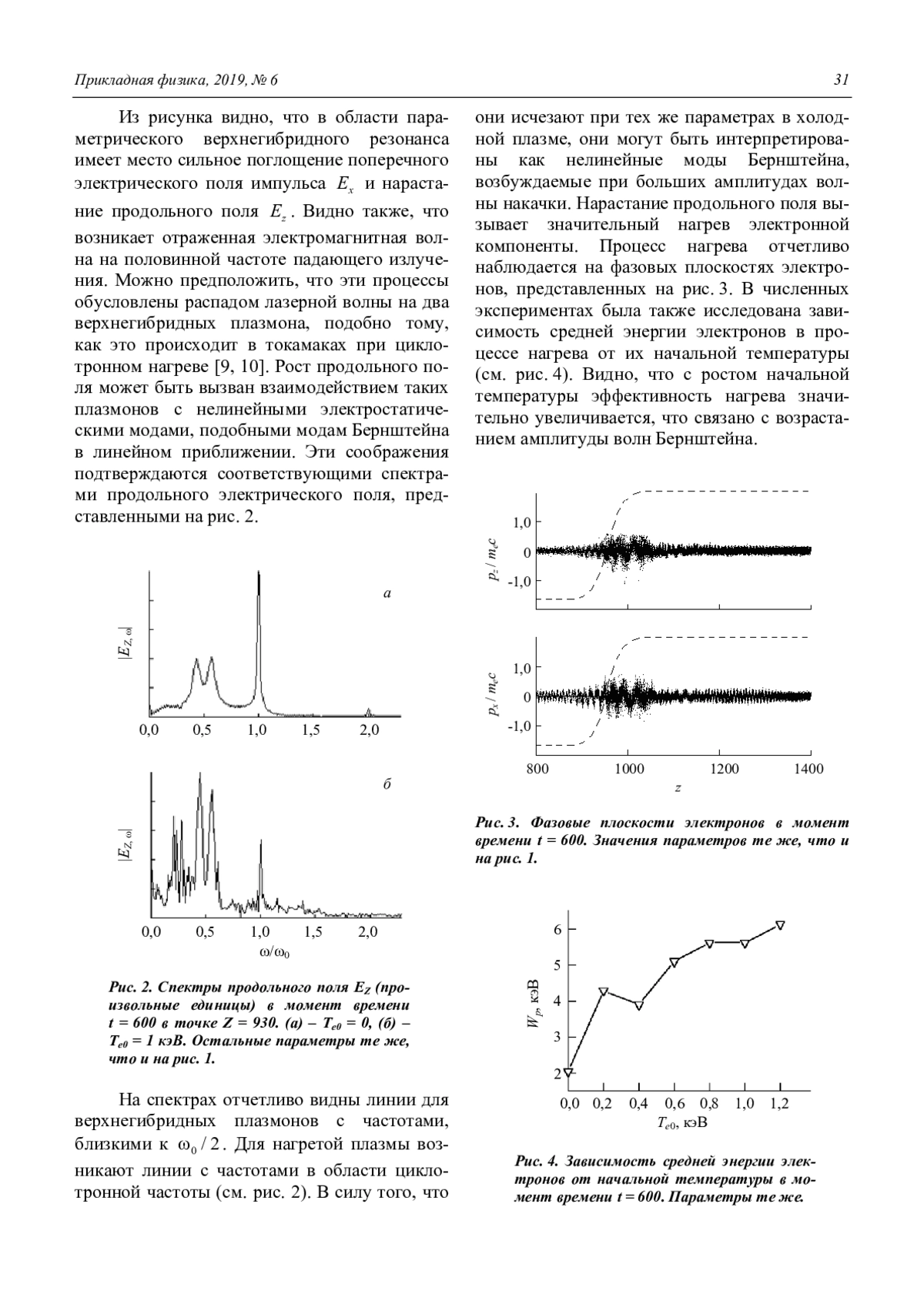 Прикладная физика, 2019, № 6

31

Из рисунка видно, что в области параметрического верхнегибридного резонанса имеет место сильное поглощение поперечного электрического поля импульса $E_x$ и нарастание продольного поля $E_z$. Видно также, что возникает отраженная электромагнитная волна на половинной частоте падающего излучения. Можно предположить, что эти процессы обусловлены распадом лазерной волны на два верхнегибридных плазмона, подобно тому, как это происходит в токамаках при циклотронном нагреве [9, 10]. Рост продольного поля может быть вызван взаимодействием таких плазмонов с нелинейными электростатическими модами, подобными модам Бернштейна в линейном приближении. Эти соображения подтверждаются соответствующими спектрами продольного электрического поля, представленными на рис. 2.

$|E_{Z,\omega}|$

а

0,0 0,5 1,0 1,5 2,0

$|E_{Z,\omega}|$

б

0,0 0,5 1,0 1,5 2,0

$\omega/\omega_0$

Рис. 2. Спектры продольного поля $E_Z$ (произвольные единицы) в момент времени t = 600 в точке Z = 930. (а) – $T_{e0}$ = 0, (б) – $T_{e0}$ = 1 кэВ. Остальные параметры те же, что и на рис. 1.

На спектрах отчетливо видны линии для верхнегибридных плазмонов с частотами, близкими к $\omega_0/2$. Для нагретой плазмы возникают линии с частотами в области циклотронной частоты (см. рис. 2). В силу того, что они исчезают при тех же параметрах в холодной плазме, они могут быть интерпретированы как нелинейные моды Бернштейна, возбуждаемые при больших амплитудах волны накачки. Нарастание продольного поля вызывает значительный нагрев электронной компоненты. Процесс нагрева отчетливо наблюдается на фазовых плоскостях электронов, представленных на рис. 3. В численных экспериментах была также исследована зависимость средней энергии электронов в процессе нагрева от их начальной температуры (см. рис. 4). Видно, что с ростом начальной температуры эффективность нагрева значительно увеличивается, что связано с возрастанием амплитуды волн Бернштейна.

$p_z/m_ec$

1,0
0
-1,0

$p_x/m_ec$

1,0
0
-1,0

800 1000 1200 1400

z

Рис. 3. Фазовые плоскости электронов в момент времени t = 600. Значения параметров те же, что и на рис. 1.

$W_p$, кэВ

6
5
4
3
2

0,0 0,2 0,4 0,6 0,8 1,0 1,2

$T_{e0}$, кэВ

Рис. 4. Зависимость средней энергии электронов от начальной температуры в момент времени t = 600. Параметры те же.